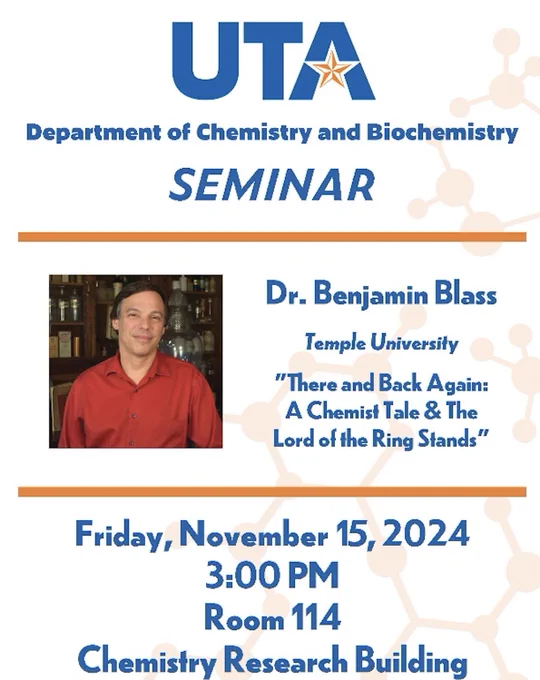 UTA

Department of Chemistry and Biochemistry

SEMINAR

Dr. Benjamin Blass

Temple University

"There and Back Again: A Chemist Tale & The Lord of the Ring Stands"

Friday, November 15, 2024
3:00 PM
Room 114
Chemistry Research Building